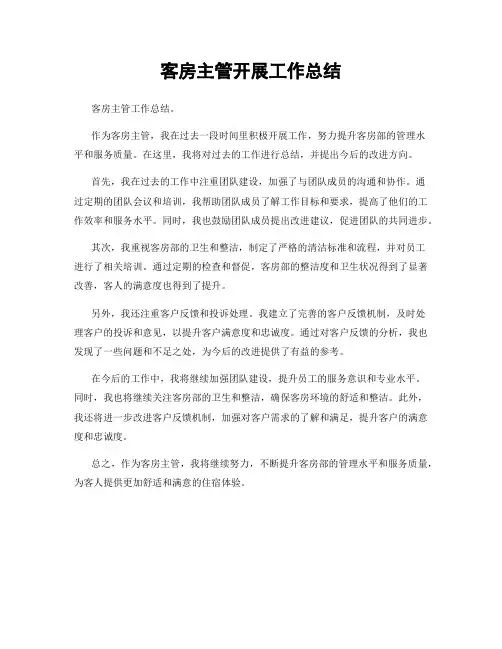 客房主管开展工作总结

客房主管工作总结。

作为客房主管，我在过去一段时间里积极开展工作，努力提升客房部的管理水平和服务质量。在这里，我将对过去的工作进行总结，并提出今后的改进方向。

首先，我在过去的工作中注重团队建设，加强了与团队成员的沟通和协作。通过定期的团队会议和培训，我帮助团队成员了解工作目标和要求，提高了他们的工作效率和服务水平。同时，我也鼓励团队成员提出改进建议，促进团队的共同进步。

其次，我重视客房部的卫生和整洁，制定了严格的清洁标准和流程，并对员工进行了相关培训。通过定期的检查和督促，客房部的整洁度和卫生状况得到了显著改善，客人的满意度也得到了提升。

另外，我还注重客户反馈和投诉处理。我建立了完善的客户反馈机制，及时处理客户的投诉和意见，以提升客户满意度和忠诚度。通过对客户反馈的分析，我也发现了一些问题和不足之处，为今后的改进提供了有益的参考。

在今后的工作中，我将继续加强团队建设，提升员工的服务意识和专业水平。同时，我也将继续关注客房部的卫生和整洁，确保客房环境的舒适和整洁。此外，我还将进一步改进客户反馈机制，加强对客户需求的了解和满足，提升客户的满意度和忠诚度。

总之，作为客房主管，我将继续努力，不断提升客房部的管理水平和服务质量，为客人提供更加舒适和满意的住宿体验。